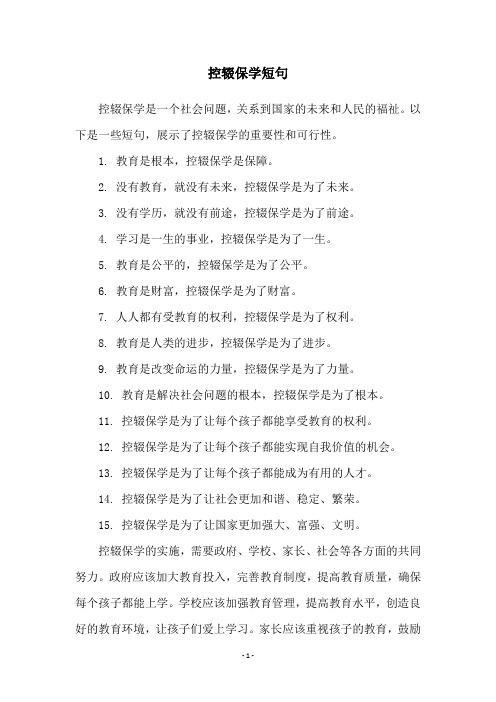 控辍保学短句

控辍保学是一个社会问题，关系到国家的未来和人民的福祉。以下是一些短句，展示了控辍保学的重要性和可行性。

1. 教育是根本，控辍保学是保障。

2. 没有教育，就没有未来，控辍保学是为了未来。

3. 没有学历，就没有前途，控辍保学是为了前途。

4. 学习是一生的事业，控辍保学是为了一生。

5. 教育是公平的，控辍保学是为了公平。

6. 教育是财富，控辍保学是为了财富。

7. 人人都有受教育的权利，控辍保学是为了权利。

8. 教育是人类的进步，控辍保学是为了进步。

9. 教育是改变命运的力量，控辍保学是为了力量。

10. 教育是解决社会问题的根本，控辍保学是为了根本。

11. 控辍保学是为了让每个孩子都能享受教育的权利。

12. 控辍保学是为了让每个孩子都能实现自我价值的机会。

13. 控辍保学是为了让每个孩子都能成为有用的人才。

14. 控辍保学是为了让社会更加和谐、稳定、繁荣。

15. 控辍保学是为了让国家更加强大、富强、文明。

控辍保学的实施，需要政府、学校、家长、社会等各方面的共同努力。政府应该加大教育投入，完善教育制度，提高教育质量，确保每个孩子都能上学。学校应该加强教育管理，提高教育水平，创造良好的教育环境，让孩子们爱上学习。家长应该重视孩子的教育，鼓励

- 1 -